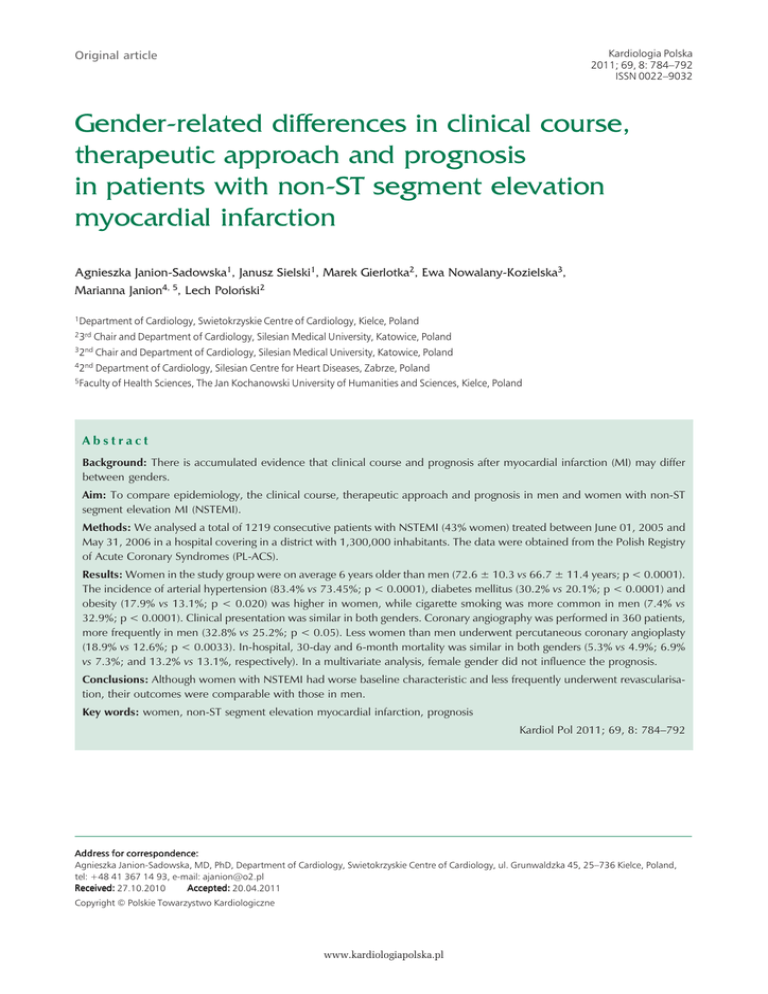 Original article

Kardiologia Polska
2011; 69, 8: 784–792
ISSN 0022–9032

Gender-related differences in clinical course, therapeutic approach and prognosis in patients with non-ST segment elevation myocardial infarction

Agnieszka Janion-Sadowska$^1$, Janusz Sielski$^1$, Marek Gierlotka$^2$, Ewa Nowalany-Kozielska$^3$, Marianna Janion$^{4, 5}$, Lech Poloński$^2$

$^1$Department of Cardiology, Swietokrzyskie Centre of Cardiology, Kielce, Poland
$^2$3$^{rd}$ Chair and Department of Cardiology, Silesian Medical University, Katowice, Poland
$^3$2$^{nd}$ Chair and Department of Cardiology, Silesian Medical University, Katowice, Poland
$^4$2$^{nd}$ Department of Cardiology, Silesian Centre for Heart Diseases, Zabrze, Poland
$^5$Faculty of Health Sciences, The Jan Kochanowski University of Humanities and Sciences, Kielce, Poland

Abstract

Background: There is accumulated evidence that clinical course and prognosis after myocardial infarction (MI) may differ between genders.

Aim: To compare epidemiology, the clinical course, therapeutic approach and prognosis in men and women with non-ST segment elevation MI (NSTEMI).

Methods: We analysed a total of 1219 consecutive patients with NSTEMI (43% women) treated between June 01, 2005 and May 31, 2006 in a hospital covering in a district with 1,300,000 inhabitants. The data were obtained from the Polish Registry of Acute Coronary Syndromes (PL-ACS).

Results: Women in the study group were on average 6 years older than men (72.6 ± 10.3 vs 66.7 ± 11.4 years; p < 0.0001). The incidence of arterial hypertension (83.4% vs 73.45%; p < 0.0001), diabetes mellitus (30.2% vs 20.1%; p < 0.0001) and obesity (17.9% vs 13.1%; p < 0.020) was higher in women, while cigarette smoking was more common in men (7.4% vs 32.9%; p < 0.0001). Clinical presentation was similar in both genders. Coronary angiography was performed in 360 patients, more frequently in men (32.8% vs 25.2%; p < 0.05). Less women than men underwent percutaneous coronary angioplasty (18.9% vs 12.6%; p < 0.0033). In-hospital, 30-day and 6-month mortality was similar in both genders (5.3% vs 4.9%; 6.9% vs 7.3%; and 13.2% vs 13.1%, respectively). In a multivariate analysis, female gender did not influence the prognosis.

Conclusions: Although women with NSTEMI had worse baseline characteristic and less frequently underwent revascularisation, their outcomes were comparable with those in men.

Key words: women, non-ST segment elevation myocardial infarction, prognosis

Kardiol Pol 2011; 69, 8: 784–792

Address for correspondence:
Agnieszka Janion-Sadowska, MD, PhD, Department of Cardiology, Swietokrzyskie Centre of Cardiology, ul. Grunwaldzka 45, 25–736 Kielce, Poland, tel: +48 41 367 14 93, e-mail: ajanion@o2.pl
Received: 27.10.2010 Accepted: 20.04.2011
Copyright © Polskie Towarzystwo Kardiologiczne

www.kardiologiapolska.pl